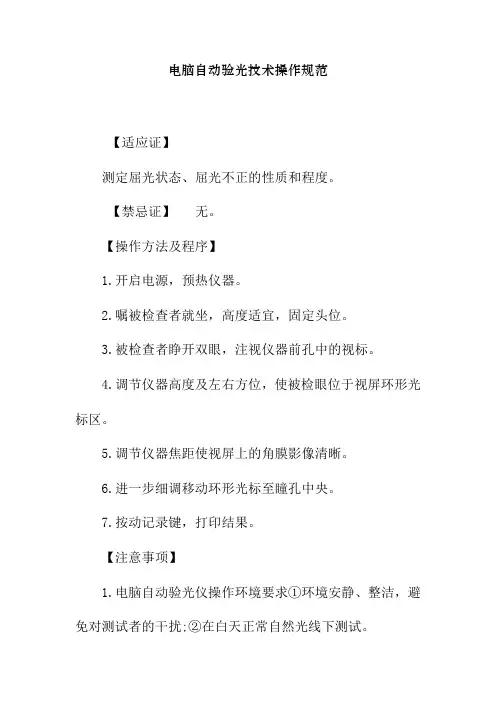 电脑自动验光技术操作规范

【适应证】

测定屈光状态、屈光不正的性质和程度。

【禁忌证】　无。

【操作方法及程序】

1.开启电源，预热仪器。

2.嘱被检查者就坐，高度适宜，固定头位。

3.被检查者睁开双眼，注视仪器前孔中的视标。

4.调节仪器高度及左右方位，使被检眼位于视屏环形光标区。

5.调节仪器焦距使视屏上的角膜影像清晰。

6.进一步细调移动环形光标至瞳孔中央。

7.按动记录键，打印结果。

【注意事项】

1.电脑自动验光仪操作环境要求①环境安静、整洁，避免对测试者的干扰;②在白天正常自然光线下测试。